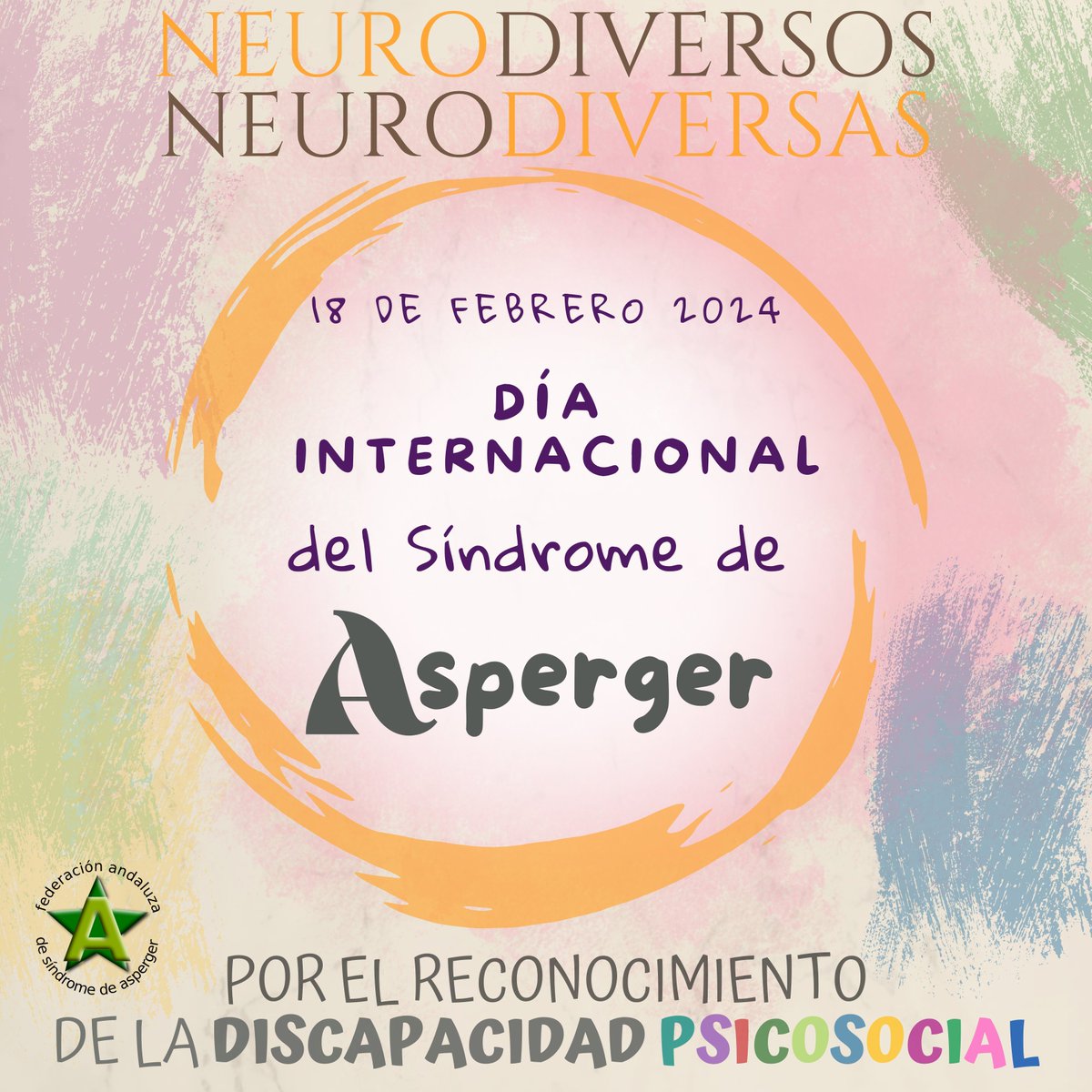 NEURODIVERSOS
NEURODIVERSAS

18 DE FEBRERO 2024

DÍA INTERNACIONAL
del Síndrome de
Asperger

federación andaluza
A
de síndrome de asperger

POR EL RECONOCIMIENTO
DE LA DISCAPACIDAD PSICOSOCIAL